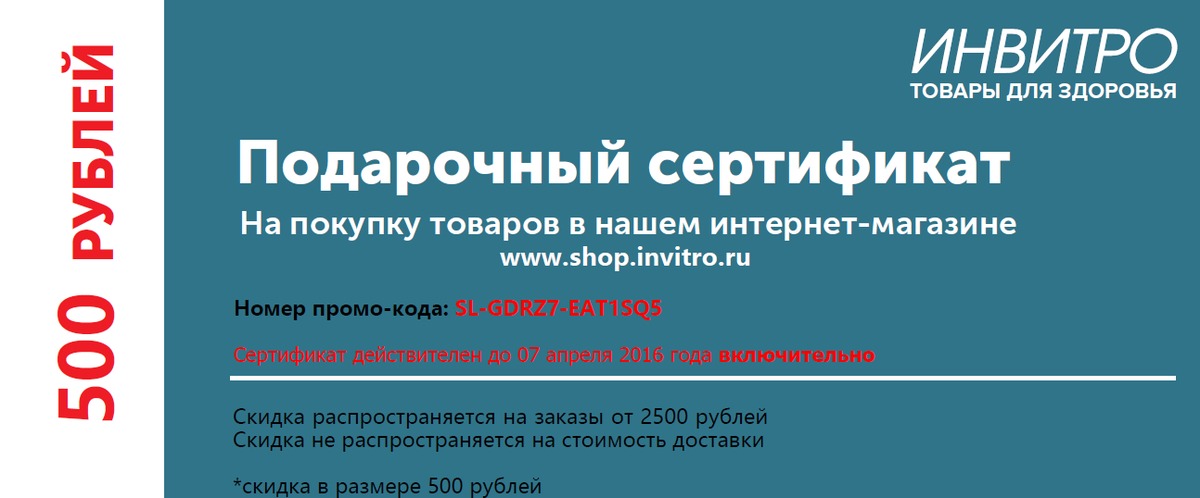 500 РУБЛЕЙ

ИНВИТРО
ТОВАРЫ ДЛЯ ЗДОРОВЬЯ

Подарочный сертификат

На покупку товаров в нашем интернет-магазине
www.shop.invitro.ru

Номер промо-кода: SL-GDRZ7-EAT1SQ5

Сертификат действителен до 07 апреля 2016 года включительно

Скидка распространяется на заказы от 2500 рублей
Скидка не распространяется на стоимость доставки

*скидка в размере 500 рублей